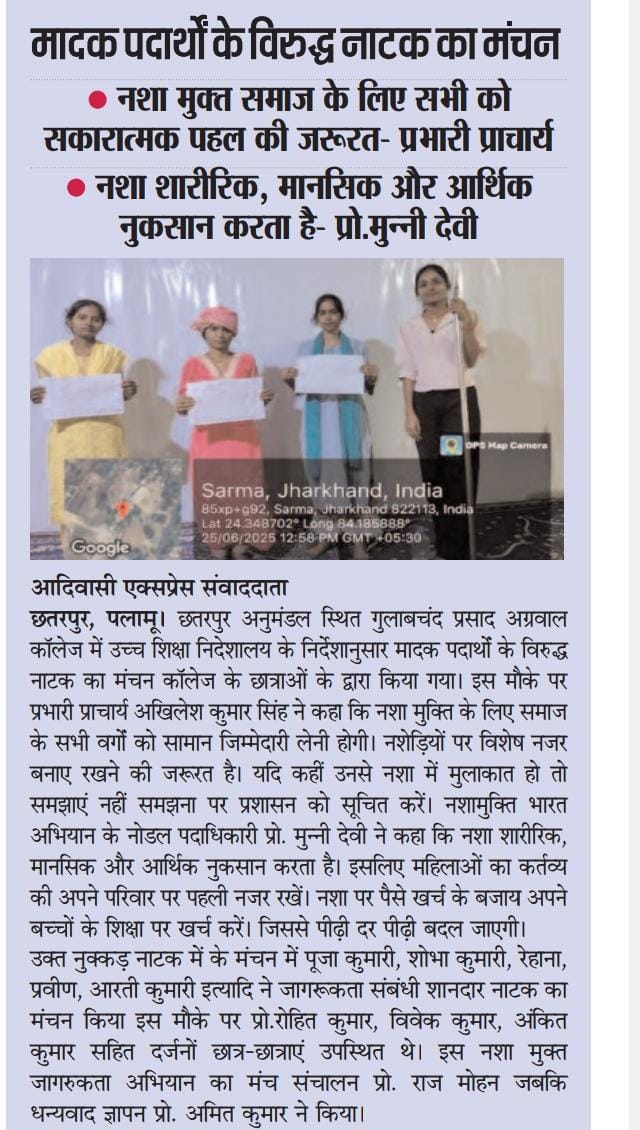 मादक पदार्थों के विरुद्ध नाटक का मंचन

● नशा मुक्त समाज के लिए सभी को सकारात्मक पहल की जरूरत- प्रभारी प्राचार्य

● नशा शारीरिक, मानसिक और आर्थिक नुकसान करता है- प्रो.मुन्नी देवी

GPS Map Camera
Sarma, Jharkhand, India
85xp+g92, Sarma, Jharkhand 822113, India
Lat 24.348702° Long 84.185888°
25/06/2025 12:58 PM GMT +05:30
Google

आदिवासी एक्सप्रेस संवाददाता

छतरपुर, पलामू। छतरपुर अनुमंडल स्थित गुलाबचंद प्रसाद अग्रवाल कॉलेज में उच्च शिक्षा निदेशालय के निर्देशानुसार मादक पदार्थों के विरुद्ध नाटक का मंचन कॉलेज के छात्राओं के द्वारा किया गया। इस मौके पर प्रभारी प्राचार्य अखिलेश कुमार सिंह ने कहा कि नशा मुक्ति के लिए समाज के सभी वर्गों को सामान जिम्मेदारी लेनी होगी। नशेड़ियों पर विशेष नजर बनाए रखने की जरूरत है। यदि कहीं उनसे नशा में मुलाकात हो तो समझाएं नहीं समझना पर प्रशासन को सूचित करें। नशामुक्ति भारत अभियान के नोडल पदाधिकारी प्रो. मुन्नी देवी ने कहा कि नशा शारीरिक, मानसिक और आर्थिक नुकसान करता है। इसलिए महिलाओं का कर्तव्य की अपने परिवार पर पहली नजर रखें। नशा पर पैसे खर्च के बजाय अपने बच्चों के शिक्षा पर खर्च करें। जिससे पीढ़ी दर पीढ़ी बदल जाएगी।
उक्त नुक्कड़ नाटक में के मंचन में पूजा कुमारी, शोभा कुमारी, रेहाना, प्रवीण, आरती कुमारी इत्यादि ने जागरूकता संबंधी शानदार नाटक का मंचन किया इस मौके पर प्रो.रोहित कुमार, विवेक कुमार, अंकित कुमार सहित दर्जनों छात्र-छात्राएं उपस्थित थे। इस नशा मुक्त जागरुकता अभियान का मंच संचालन प्रो. राज मोहन जबकि धन्यवाद ज्ञापन प्रो. अमित कुमार ने किया।